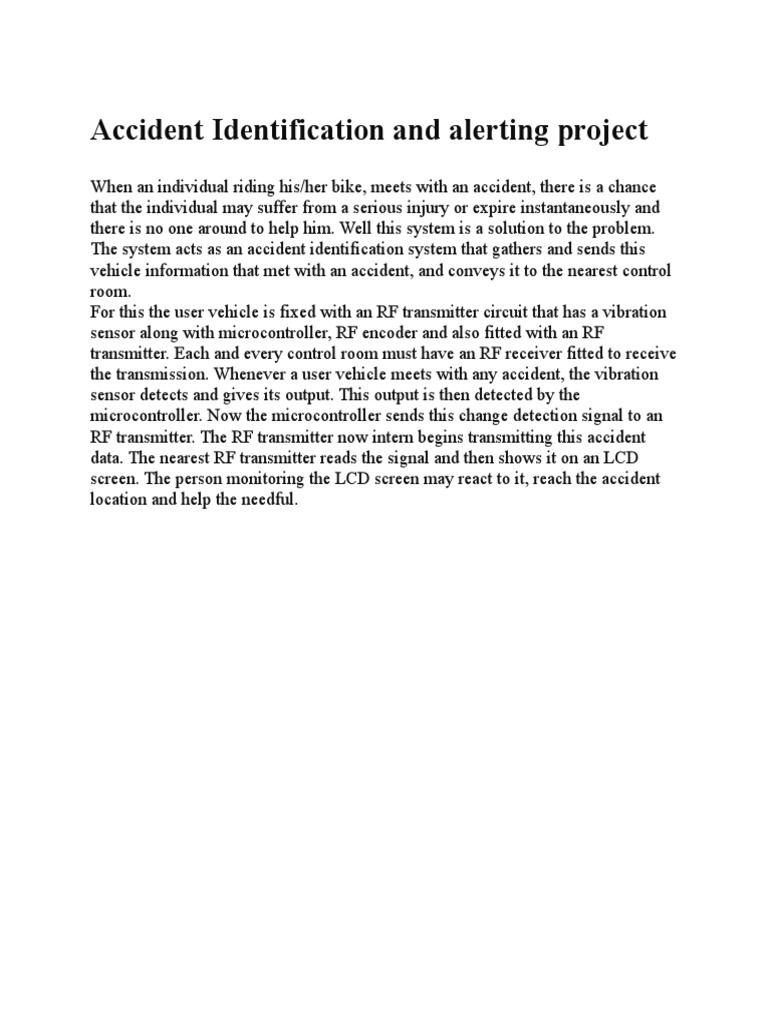 Accident Identification and alerting project

When an individual riding his/her bike, meets with an accident, there is a chance that the individual may suffer from a serious injury or expire instantaneously and there is no one around to help him. Well this system is a solution to the problem. The system acts as an accident identification system that gathers and sends this vehicle information that met with an accident, and conveys it to the nearest control room.
For this the user vehicle is fixed with an RF transmitter circuit that has a vibration sensor along with microcontroller, RF encoder and also fitted with an RF transmitter. Each and every control room must have an RF receiver fitted to receive the transmission. Whenever a user vehicle meets with any accident, the vibration sensor detects and gives its output. This output is then detected by the microcontroller. Now the microcontroller sends this change detection signal to an RF transmitter. The RF transmitter now intern begins transmitting this accident data. The nearest RF transmitter reads the signal and then shows it on an LCD screen. The person monitoring the LCD screen may react to it, reach the accident location and help the needful.